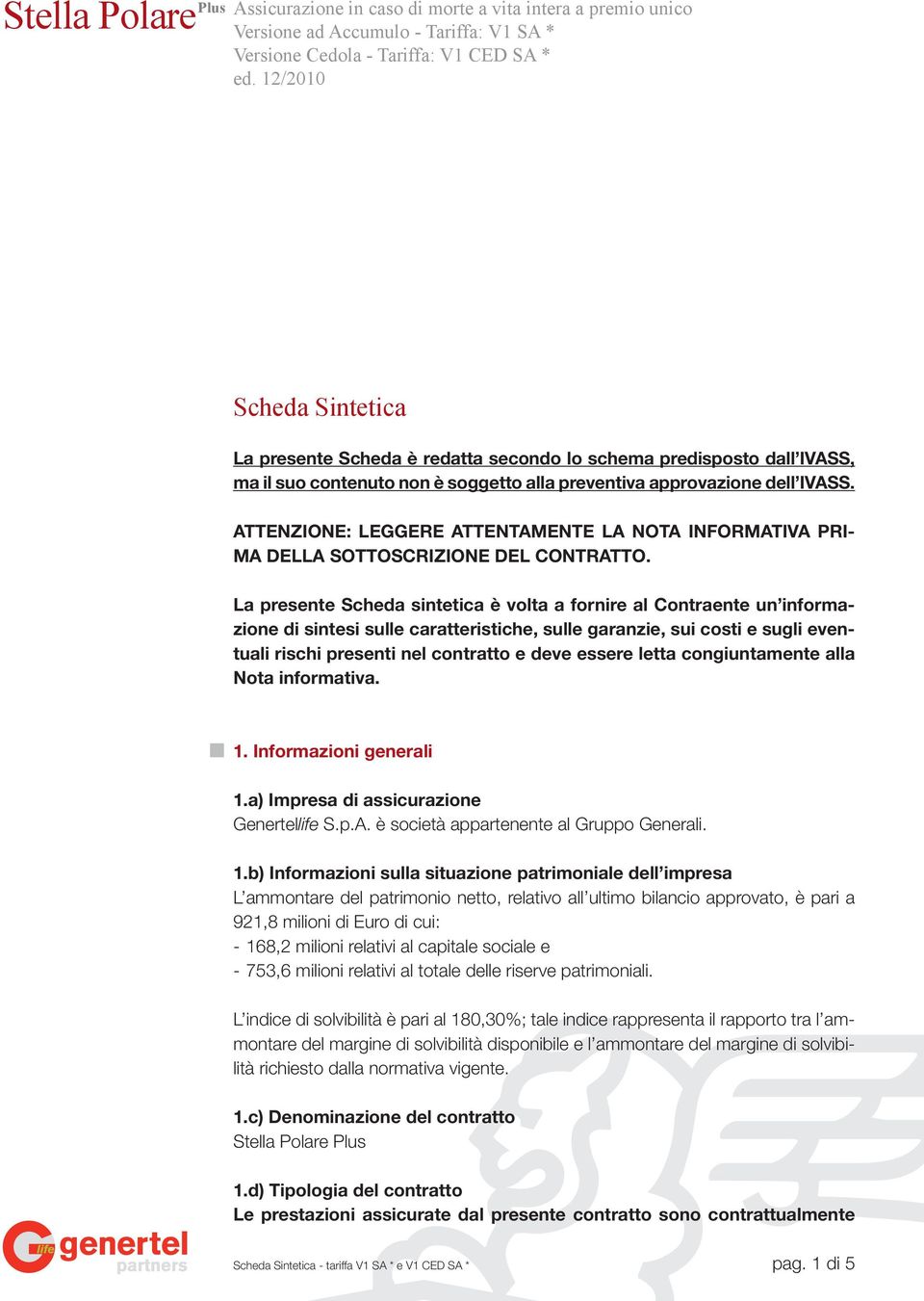 Stella Polare Plus Assicurazione in caso di morte a vita intera a premio unico
Versione ad Accumulo - Tariffa: V1 SA *
Versione Cedola - Tariffa: V1 CED SA *
ed. 12/2010

Scheda Sintetica

La presente Scheda è redatta secondo lo schema predisposto dall'IVASS, ma il suo contenuto non è soggetto alla preventiva approvazione dell'IVASS.

ATTENZIONE: LEGGERE ATTENTAMENTE LA NOTA INFORMATIVA PRIMA DELLA SOTTOSCRIZIONE DEL CONTRATTO.

La presente Scheda sintetica è volta a fornire al Contraente un'informazione di sintesi sulle caratteristiche, sulle garanzie, sui costi e sugli eventuali rischi presenti nel contratto e deve essere letta congiuntamente alla Nota informativa.

1. Informazioni generali

1.a) Impresa di assicurazione
Genertellife S.p.A. è società appartenente al Gruppo Generali.

1.b) Informazioni sulla situazione patrimoniale dell'impresa
L'ammontare del patrimonio netto, relativo all'ultimo bilancio approvato, è pari a 921,8 milioni di Euro di cui:
- 168,2 milioni relativi al capitale sociale e
- 753,6 milioni relativi al totale delle riserve patrimoniali.

L'indice di solvibilità è pari al 180,30%; tale indice rappresenta il rapporto tra l'ammontare del margine di solvibilità disponibile e l'ammontare del margine di solvibilità richiesto dalla normativa vigente.

1.c) Denominazione del contratto
Stella Polare Plus

1.d) Tipologia del contratto
Le prestazioni assicurate dal presente contratto sono contrattualmente

life genertel partners

Scheda Sintetica - tariffa V1 SA * e V1 CED SA *

pag. 1 di 5